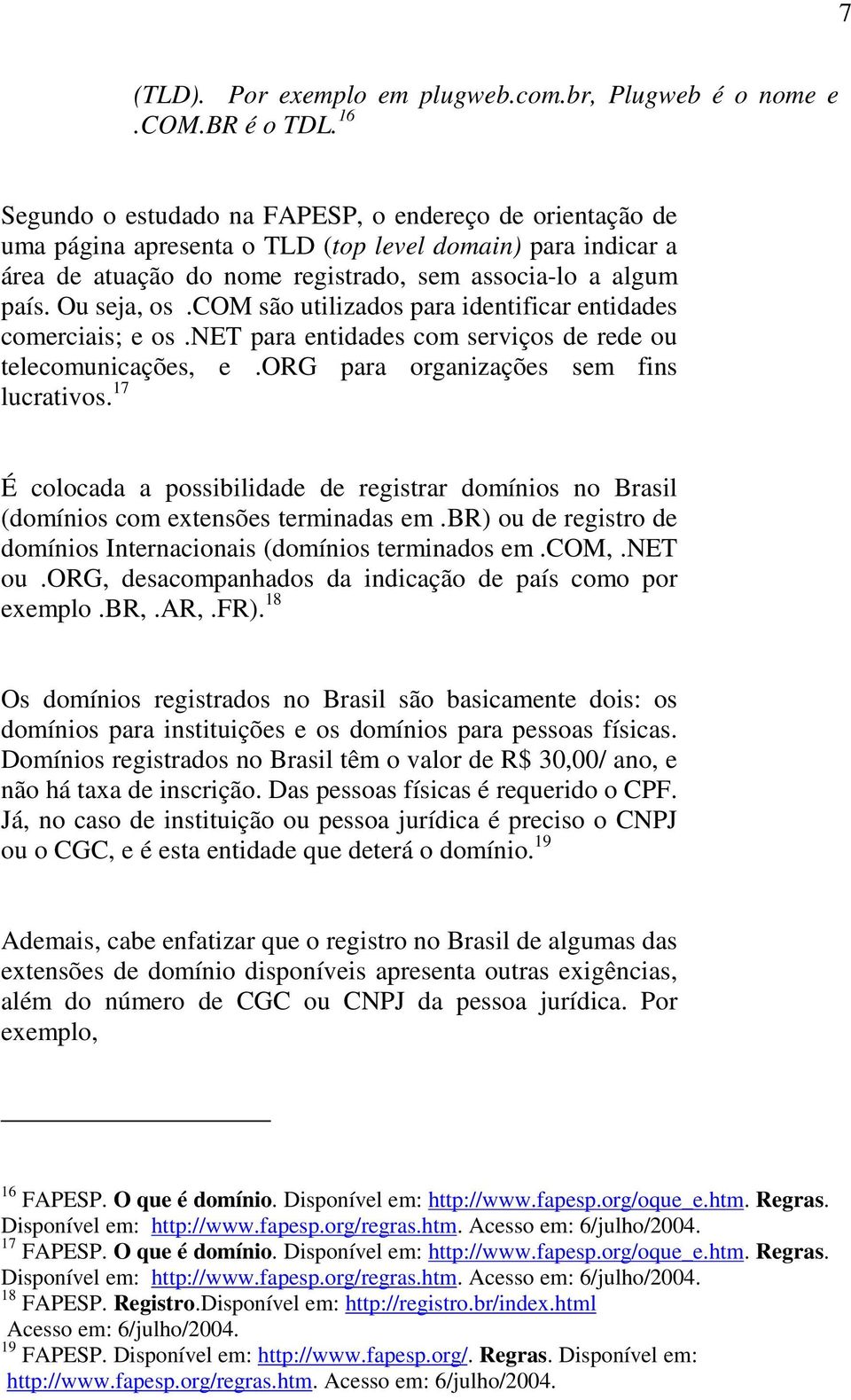 7

(TLD). Por exemplo em plugweb.com.br, Plugweb é o nome e .COM.BR é o TDL.$^{16}$

Segundo o estudado na FAPESP, o endereço de orientação de uma página apresenta o TLD (top level domain) para indicar a área de atuação do nome registrado, sem associa-lo a algum país. Ou seja, os .COM são utilizados para identificar entidades comerciais; e os .NET para entidades com serviços de rede ou telecomunicações, e .ORG para organizações sem fins lucrativos.$^{17}$

É colocada a possibilidade de registrar domínios no Brasil (domínios com extensões terminadas em .BR) ou de registro de domínios Internacionais (domínios terminados em .COM, .NET ou .ORG, desacompanhados da indicação de país como por exemplo .BR, .AR, .FR).$^{18}$

Os domínios registrados no Brasil são basicamente dois: os domínios para instituições e os domínios para pessoas físicas. Domínios registrados no Brasil têm o valor de R$ 30,00/ ano, e não há taxa de inscrição. Das pessoas físicas é requerido o CPF. Já, no caso de instituição ou pessoa jurídica é preciso o CNPJ ou o CGC, e é esta entidade que deterá o domínio.$^{19}$

Ademais, cabe enfatizar que o registro no Brasil de algumas das extensões de domínio disponíveis apresenta outras exigências, além do número de CGC ou CNPJ da pessoa jurídica. Por exemplo,

$^{16}$ FAPESP. O que é domínio. Disponível em: http://www.fapesp.org/oque_e.htm. Regras. Disponível em: http://www.fapesp.org/regras.htm. Acesso em: 6/julho/2004.
$^{17}$ FAPESP. O que é domínio. Disponível em: http://www.fapesp.org/oque_e.htm. Regras. Disponível em: http://www.fapesp.org/regras.htm. Acesso em: 6/julho/2004.
$^{18}$ FAPESP. Registro.Disponível em: http://registro.br/index.html Acesso em: 6/julho/2004.
$^{19}$ FAPESP. Disponível em: http://www.fapesp.org/. Regras. Disponível em: http://www.fapesp.org/regras.htm. Acesso em: 6/julho/2004.